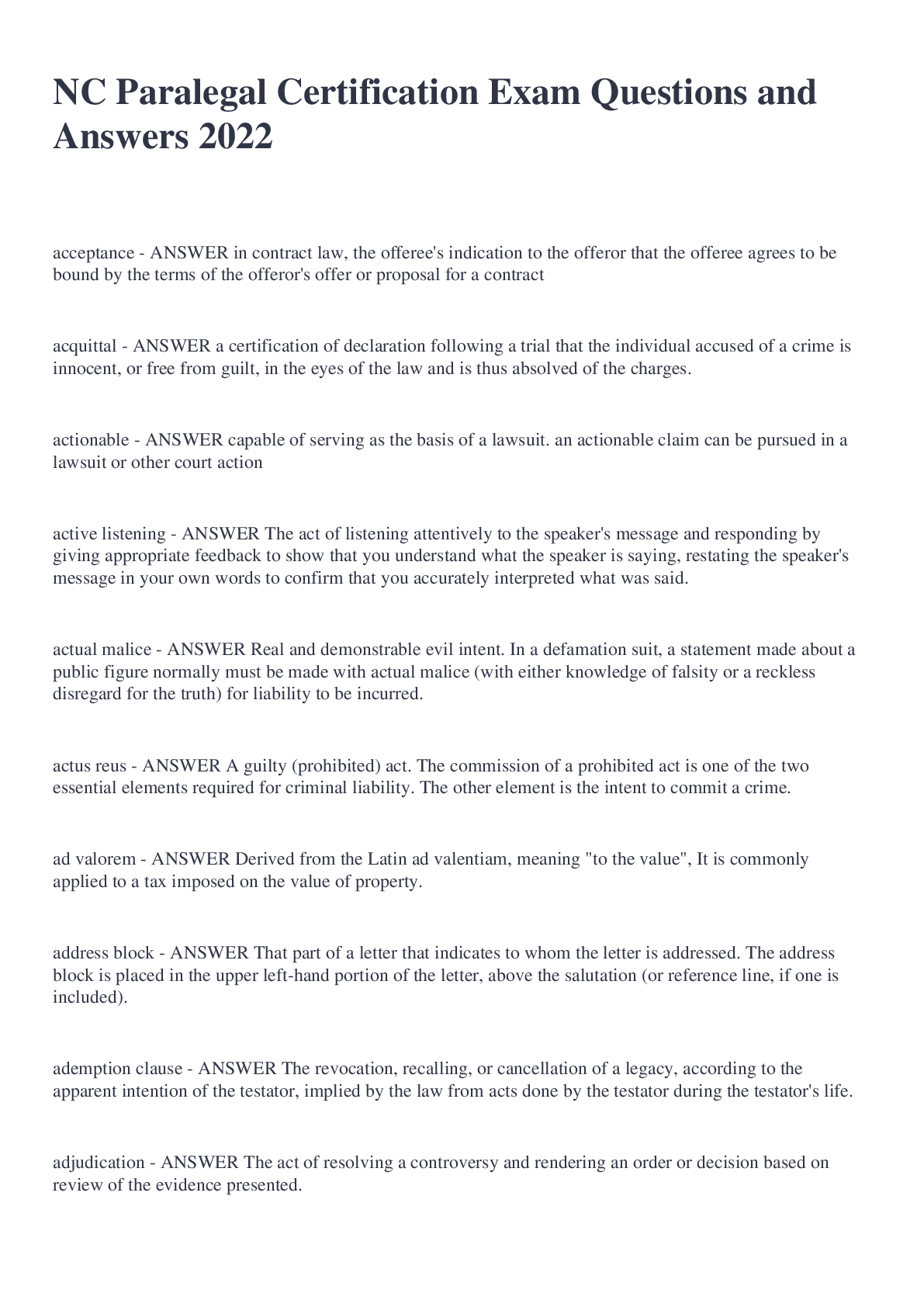 NC Paralegal Certification Exam Questions and Answers 2022

acceptance - ANSWER in contract law, the offeree's indication to the offeror that the offeree agrees to be bound by the terms of the offeror's offer or proposal for a contract

acquittal - ANSWER a certification of declaration following a trial that the individual accused of a crime is innocent, or free from guilt, in the eyes of the law and is thus absolved of the charges.

actionable - ANSWER capable of serving as the basis of a lawsuit. an actionable claim can be pursued in a lawsuit or other court action

active listening - ANSWER The act of listening attentively to the speaker's message and responding by giving appropriate feedback to show that you understand what the speaker is saying, restating the speaker's message in your own words to confirm that you accurately interpreted what was said.

actual malice - ANSWER Real and demonstrable evil intent. In a defamation suit, a statement made about a public figure normally must be made with actual malice (with either knowledge of falsity or a reckless disregard for the truth) for liability to be incurred.

actus reus - ANSWER A guilty (prohibited) act. The commission of a prohibited act is one of the two essential elements required for criminal liability. The other element is the intent to commit a crime.

ad valorem - ANSWER Derived from the Latin ad valentiam, meaning "to the value", It is commonly applied to a tax imposed on the value of property.

address block - ANSWER That part of a letter that indicates to whom the letter is addressed. The address block is placed in the upper left-hand portion of the letter, above the salutation (or reference line, if one is included).

ademption clause - ANSWER The revocation, recalling, or cancellation of a legacy, according to the apparent intention of the testator, implied by the law from acts done by the testator during the testator's life.

adjudication - ANSWER The act of resolving a controversy and rendering an order or decision based on review of the evidence presented.